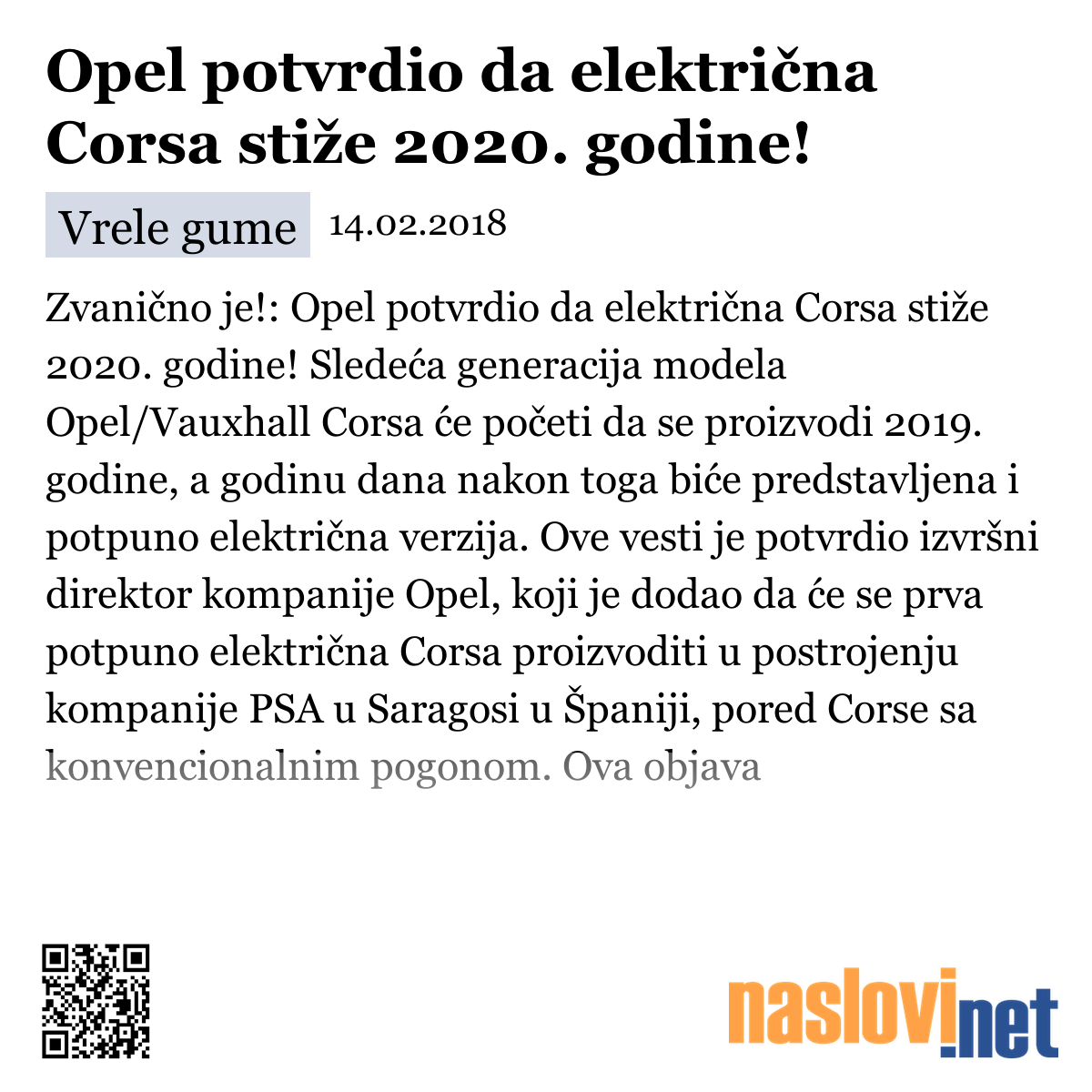 Opel potvrdio da električna Corsa stiže 2020. godine!

Vrele gume 14.02.2018

Zvanično je!: Opel potvrdio da električna Corsa stiže 2020. godine! Sledeća generacija modela Opel/Vauxhall Corsa će početi da se proizvodi 2019. godine, a godinu dana nakon toga biće predstavljena i potpuno električna verzija. Ove vesti je potvrdio izvršni direktor kompanije Opel, koji je dodao da će se prva potpuno električna Corsa proizvoditi u postrojenju kompanije PSA u Saragosi u Španiji, pored Corse sa konvencionalnim pogonom. Ova objava

naslovi.net